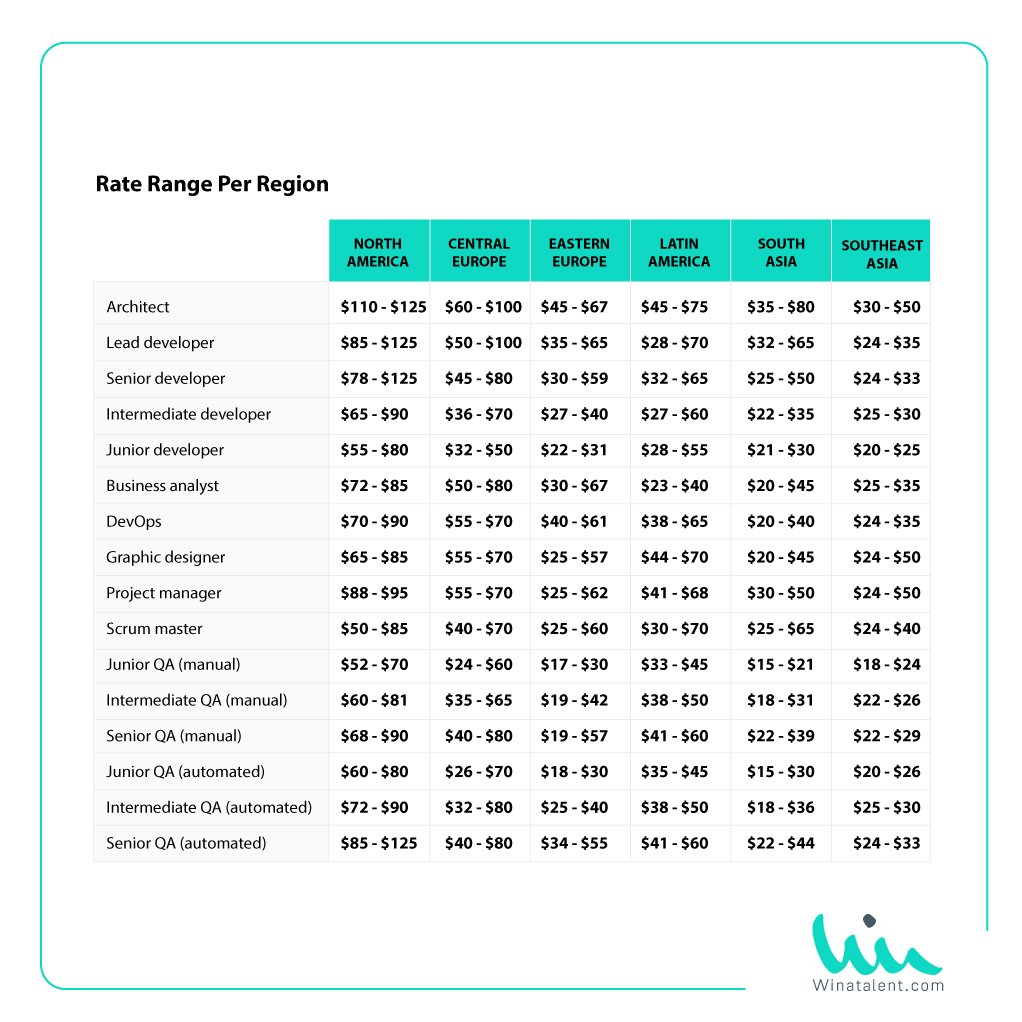 Rate Range Per Region

| | NORTH AMERICA | CENTRAL EUROPE | EASTERN EUROPE | LATIN AMERICA | SOUTH ASIA | SOUTHEAST ASIA |
|---|---|---|---|---|---|---|
| Architect | \$110 - \$125 | \$60 - \$100 | \$45 - \$67 | \$45 - \$75 | \$35 - \$80 | \$30 - \$50 |
| Lead developer | \$85 - \$125 | \$50 - \$100 | \$35 - \$65 | \$28 - \$70 | \$32 - \$65 | \$24 - \$35 |
| Senior developer | \$78 - \$125 | \$45 - \$80 | \$30 - \$59 | \$32 - \$65 | \$25 - \$50 | \$24 - \$33 |
| Intermediate developer | \$65 - \$90 | \$36 - \$70 | \$27 - \$40 | \$27 - \$60 | \$22 - \$35 | \$25 - \$30 |
| Junior developer | \$55 - \$80 | \$32 - \$50 | \$22 - \$31 | \$28 - \$55 | \$21 - \$30 | \$20 - \$25 |
| Business analyst | \$72 - \$85 | \$50 - \$80 | \$30 - \$67 | \$23 - \$40 | \$20 - \$45 | \$25 - \$35 |
| DevOps | \$70 - \$90 | \$55 - \$70 | \$40 - \$61 | \$38 - \$65 | \$20 - \$40 | \$24 - \$35 |
| Graphic designer | \$65 - \$85 | \$55 - \$70 | \$25 - \$57 | \$44 - \$70 | \$20 - \$45 | \$24 - \$50 |
| Project manager | \$88 - \$95 | \$55 - \$70 | \$25 - \$62 | \$41 - \$68 | \$30 - \$50 | \$24 - \$50 |
| Scrum master | \$50 - \$85 | \$40 - \$70 | \$25 - \$60 | \$30 - \$70 | \$25 - \$65 | \$24 - \$40 |
| Junior QA (manual) | \$52 - \$70 | \$24 - \$60 | \$17 - \$30 | \$33 - \$45 | \$15 - \$21 | \$18 - \$24 |
| Intermediate QA (manual) | \$60 - \$81 | \$35 - \$65 | \$19 - \$42 | \$38 - \$50 | \$18 - \$31 | \$22 - \$26 |
| Senior QA (manual) | \$68 - \$90 | \$40 - \$80 | \$19 - \$57 | \$41 - \$60 | \$22 - \$39 | \$22 - \$29 |
| Junior QA (automated) | \$60 - \$80 | \$26 - \$70 | \$18 - \$30 | \$35 - \$45 | \$15 - \$30 | \$20 - \$26 |
| Intermediate QA (automated) | \$72 - \$90 | \$32 - \$80 | \$25 - \$40 | \$38 - \$50 | \$18 - \$36 | \$25 - \$30 |
| Senior QA (automated) | \$85 - \$125 | \$40 - \$80 | \$34 - \$55 | \$41 - \$60 | \$22 - \$44 | \$24 - \$33 |

Winatalent.com